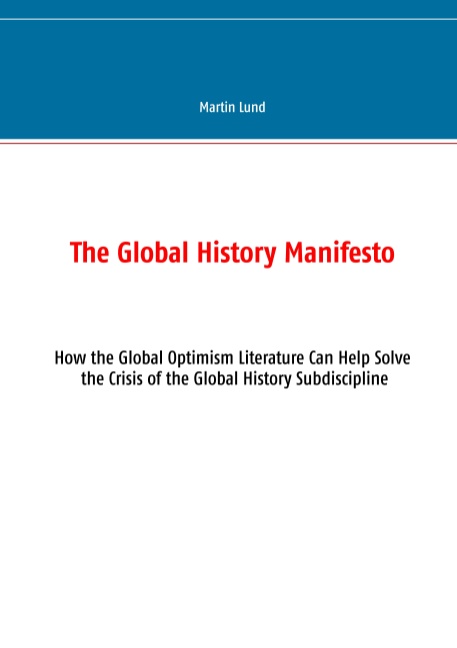 Martin Lund

The Global History Manifesto

How the Global Optimism Literature Can Help Solve the Crisis of the Global History Subdiscipline